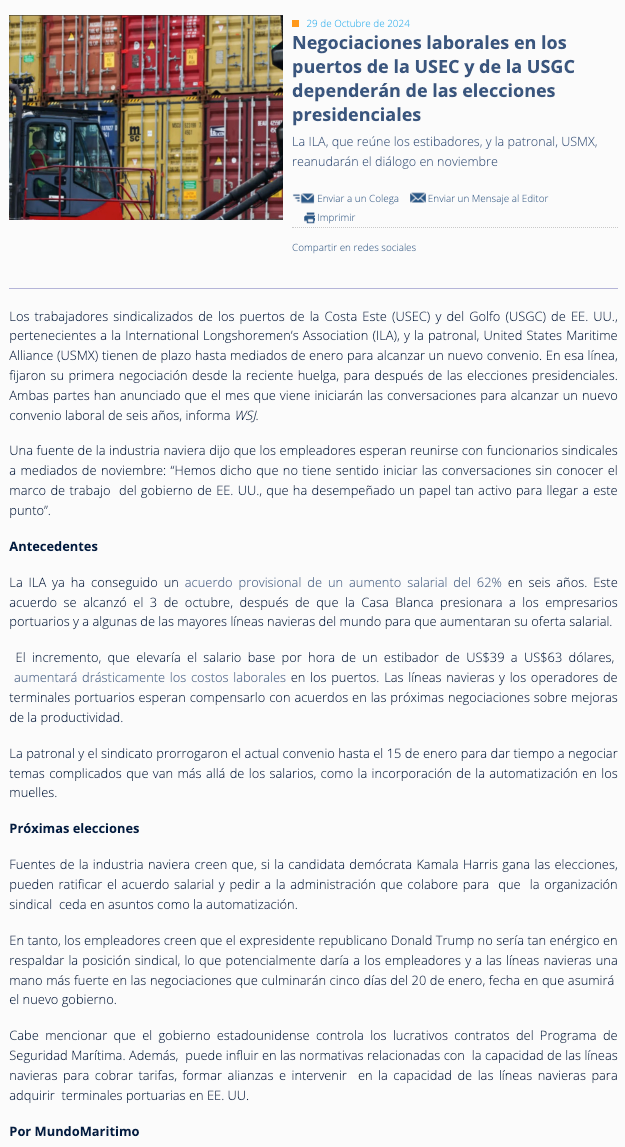 29 de Octubre de 2024

Negociaciones laborales en los puertos de la USEC y de la USGC dependerán de las elecciones presidenciales

La ILA, que reúne los estibadores, y la patronal, USMX, reanudarán el diálogo en noviembre

Enviar a un Colega Enviar un Mensaje al Editor Imprimir

Compartir en redes sociales

Los trabajadores sindicalizados de los puertos de la Costa Este (USEC) y del Golfo (USGC) de EE. UU., pertenecientes a la International Longshoremen's Association (ILA), y la patronal, United States Maritime Alliance (USMX) tienen de plazo hasta mediados de enero para alcanzar un nuevo convenio. En esa línea, fijaron su primera negociación desde la reciente huelga, para después de las elecciones presidenciales. Ambas partes han anunciado que el mes que viene iniciarán las conversaciones para alcanzar un nuevo convenio laboral de seis años, informa WSJ.

Una fuente de la industria naviera dijo que los empleadores esperan reunirse con funcionarios sindicales a mediados de noviembre: "Hemos dicho que no tiene sentido iniciar las conversaciones sin conocer el marco de trabajo del gobierno de EE. UU., que ha desempeñado un papel tan activo para llegar a este punto".

Antecedentes

La ILA ya ha conseguido un acuerdo provisional de un aumento salarial del 62% en seis años. Este acuerdo se alcanzó el 3 de octubre, después de que la Casa Blanca presionara a los empresarios portuarios y a algunas de las mayores líneas navieras del mundo para que aumentaran su oferta salarial.

El incremento, que elevaría el salario base por hora de un estibador de US$39 a US$63 dólares, aumentará drásticamente los costos laborales en los puertos. Las líneas navieras y los operadores de terminales portuarios esperan compensarlo con acuerdos en las próximas negociaciones sobre mejoras de la productividad.

La patronal y el sindicato prorrogaron el actual convenio hasta el 15 de enero para dar tiempo a negociar temas complicados que van más allá de los salarios, como la incorporación de la automatización en los muelles.

Próximas elecciones

Fuentes de la industria naviera creen que, si la candidata demócrata Kamala Harris gana las elecciones, pueden ratificar el acuerdo salarial y pedir a la administración que colabore para que la organización sindical ceda en asuntos como la automatización.

En tanto, los empleadores creen que el expresidente republicano Donald Trump no sería tan enérgico en respaldar la posición sindical, lo que potencialmente daría a los empleadores y a las líneas navieras una mano más fuerte en las negociaciones que culminarán cinco días del 20 de enero, fecha en que asumirá el nuevo gobierno.

Cabe mencionar que el gobierno estadounidense controla los lucrativos contratos del Programa de Seguridad Marítima. Además, puede influir en las normativas relacionadas con la capacidad de las líneas navieras para cobrar tarifas, formar alianzas e intervenir en la capacidad de las líneas navieras para adquirir terminales portuarias en EE. UU.

Por MundoMaritimo